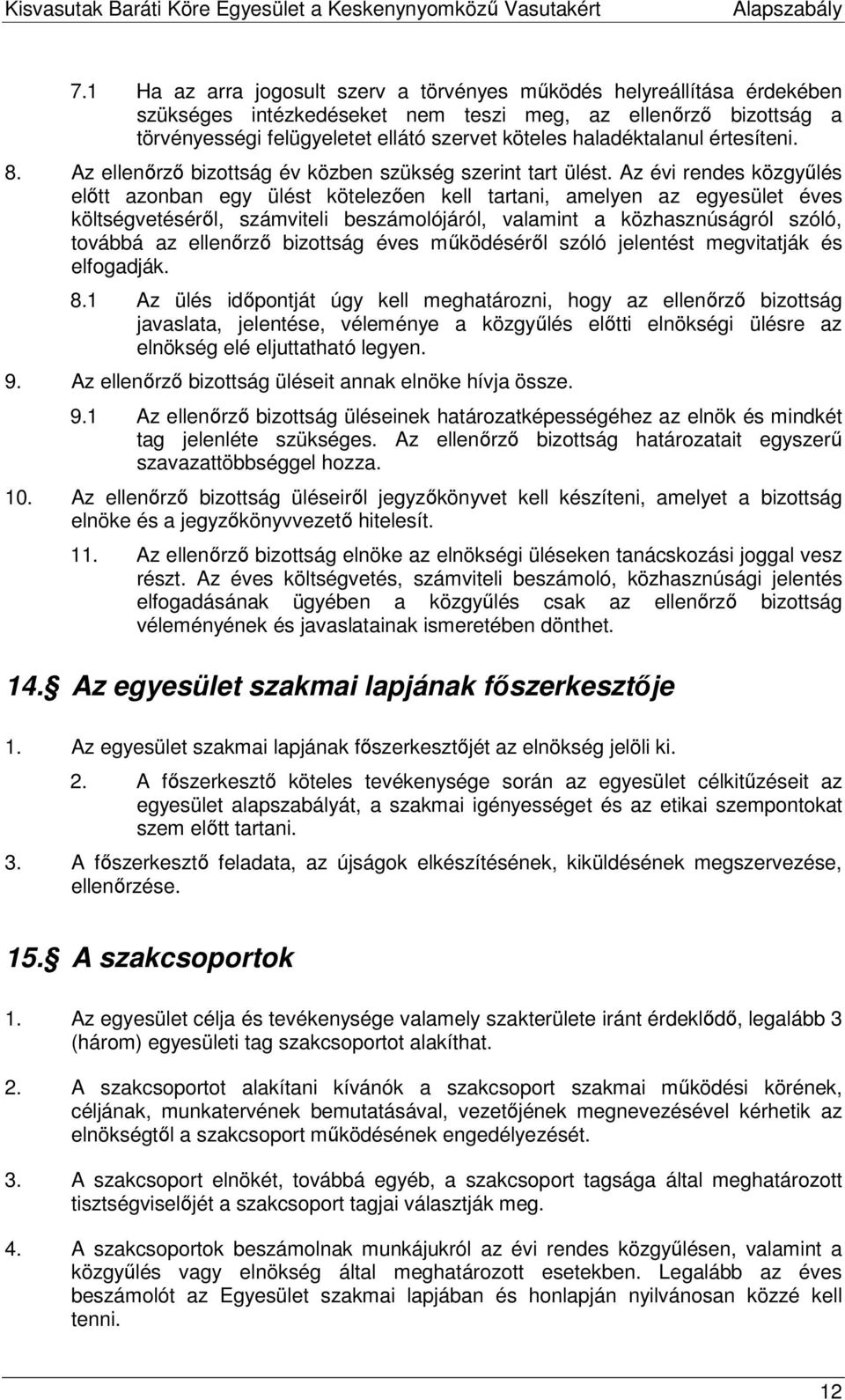 Kisvasutak Baráti Köre Egyesület a Keskenynyomközű Vasutakért Alapszabály

7.1 Ha az arra jogosult szerv a törvényes működés helyreállítása érdekében szükséges intézkedéseket nem teszi meg, az ellenőrző bizottság a törvényességi felügyeletet ellátó szervet köteles haladéktalanul értesíteni.

8. Az ellenőrző bizottság év közben szükség szerint tart ülést. Az évi rendes közgyűlés előtt azonban egy ülést kötelezően kell tartani, amelyen az egyesület éves költségvetéséről, számviteli beszámolójáról, valamint a közhasznúságról szóló, továbbá az ellenőrző bizottság éves működéséről szóló jelentést megvitatják és elfogadják.

8.1 Az ülés időpontját úgy kell meghatározni, hogy az ellenőrző bizottság javaslata, jelentése, véleménye a közgyűlés előtti elnökségi ülésre az elnökség elé eljuttatható legyen.

9. Az ellenőrző bizottság üléseit annak elnöke hívja össze.

9.1 Az ellenőrző bizottság üléseinek határozatképességéhez az elnök és mindkét tag jelenléte szükséges. Az ellenőrző bizottság határozatait egyszerű szavazattöbbséggel hozza.

10. Az ellenőrző bizottság üléseiről jegyzőkönyvet kell készíteni, amelyet a bizottság elnöke és a jegyzőkönyvvezető hitelesít.

11. Az ellenőrző bizottság elnöke az elnökségi üléseken tanácskozási joggal vesz részt. Az éves költségvetés, számviteli beszámoló, közhasznúsági jelentés elfogadásának ügyében a közgyűlés csak az ellenőrző bizottság véleményének és javaslatainak ismeretében dönthet.

14. Az egyesület szakmai lapjának főszerkesztője

1. Az egyesület szakmai lapjának főszerkesztőjét az elnökség jelöli ki.

2. A főszerkesztő köteles tevékenysége során az egyesület célkitűzéseit az egyesület alapszabályát, a szakmai igényességet és az etikai szempontokat szem előtt tartani.

3. A főszerkesztő feladata, az újságok elkészítésének, kiküldésének megszervezése, ellenőrzése.

15. A szakcsoportok

1. Az egyesület célja és tevékenysége valamely szakterülete iránt érdeklődő, legalább 3 (három) egyesületi tag szakcsoportot alakíthat.

2. A szakcsoportot alakítani kívánók a szakcsoport szakmai működési körének, céljának, munkatervének bemutatásával, vezetőjének megnevezésével kérhetik az elnökségtől a szakcsoport működésének engedélyezését.

3. A szakcsoport elnökét, továbbá egyéb, a szakcsoport tagsága által meghatározott tisztségviselőjét a szakcsoport tagjai választják meg.

4. A szakcsoportok beszámolnak munkájukról az évi rendes közgyűlésen, valamint a közgyűlés vagy elnökség által meghatározott esetekben. Legalább az éves beszámolót az Egyesület szakmai lapjában és honlapján nyilvánosan közzé kell tenni.

12